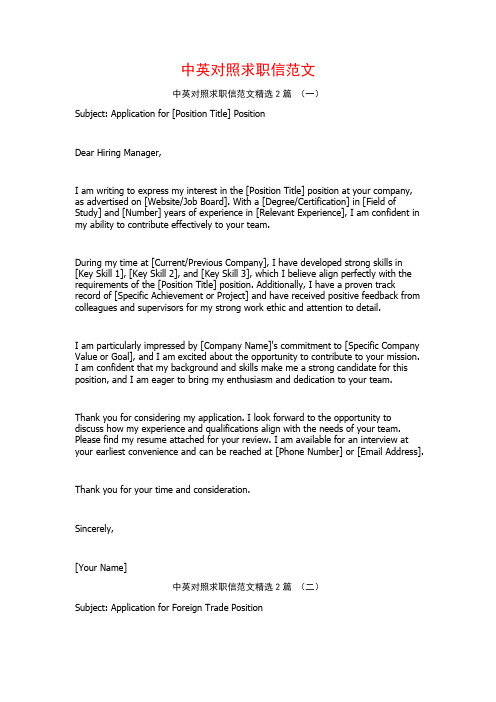 中英对照求职信范文

中英对照求职信范文精选 2 篇 （一）

Subject: Application for [Position Title] Position

Dear Hiring Manager,

I am writing to express my interest in the [Position Title] position at your company, as advertised on [Website/Job Board]. With a [Degree/Certification] in [Field of Study] and [Number] years of experience in [Relevant Experience], I am confident in my ability to contribute effectively to your team.

During my time at [Current/Previous Company], I have developed strong skills in [Key Skill 1], [Key Skill 2], and [Key Skill 3], which I believe align perfectly with the requirements of the [Position Title] position. Additionally, I have a proven track record of [Specific Achievement or Project] and have received positive feedback from colleagues and supervisors for my strong work ethic and attention to detail.

I am particularly impressed by [Company Name]'s commitment to [Specific Company Value or Goal], and I am excited about the opportunity to contribute to your mission. I am confident that my background and skills make me a strong candidate for this position, and I am eager to bring my enthusiasm and dedication to your team.

Thank you for considering my application. I look forward to the opportunity to discuss how my experience and qualifications align with the needs of your team. Please find my resume attached for your review. I am available for an interview at your earliest convenience and can be reached at [Phone Number] or [Email Address].

Thank you for your time and consideration.

Sincerely,

[Your Name]

中英对照求职信范文精选 2 篇 （二）

Subject: Application for Foreign Trade Position